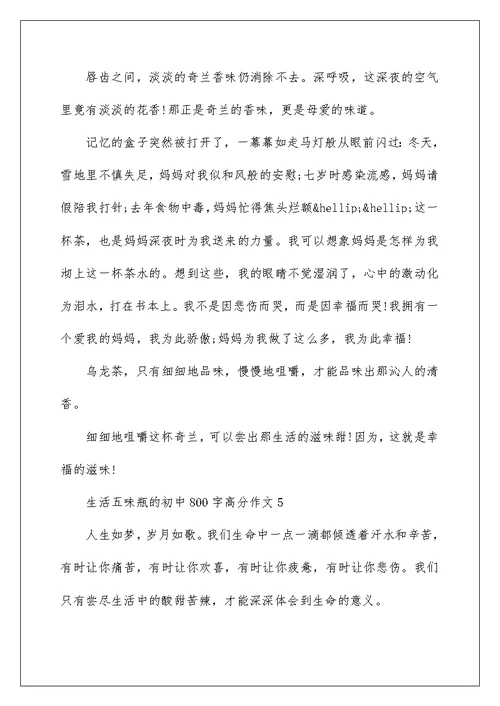 唇齿之间，淡淡的奇兰香味仍消除不去。深呼吸，这深夜的空气里竟有淡淡的花香!那正是奇兰的香味，更是母爱的味道。

记忆的盒子突然被打开了，一幕幕如走马灯般从眼前闪过:冬天，雪地里不慎失足，妈妈对我似和风般的安慰;七岁时感染流感，妈妈请假陪我打针;去年食物中毒，妈妈忙得焦头烂额&hellip;&hellip;这一杯茶，也是妈妈深夜时为我送来的力量。我可以想象妈妈是怎样为我沏上这一杯茶水的。想到这些，我的眼睛不觉湿润了，心中的激动化为泪水，打在书本上。我不是因悲伤而哭，而是因幸福而哭!我拥有一个爱我的妈妈，我为此骄傲;妈妈为我做了这么多，我为此幸福!

乌龙茶，只有细细地品味，慢慢地咀嚼，才能品味出那沁人的清香。

细细地咀嚼这杯奇兰，可以尝出那生活的滋味甜!因为，这就是幸福的滋味!

生活五味瓶的初中800字高分作文5

人生如梦，岁月如歌。我们生命中一点一滴都倾透着汗水和辛苦，有时让你痛苦，有时让你欢喜，有时让你疲惫，有时让你悲伤。我们只有尝尽生活中的酸甜苦辣，才能深深体会到生命的意义。